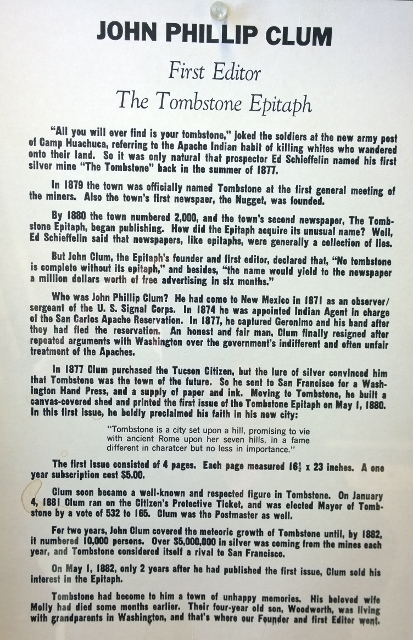 JOHN PHILLIP CLUM

First Editor

The Tombstone Epitaph

"All you will ever find is your tombstone," joked the soldiers at the new army post of Camp Huachuca, referring to the Apache Indian habit of killing whites who wandered onto their land. So it was only natural that prospector Ed Schieffelin named his first silver mine "The Tombstone" back in the summer of 1877.

In 1879 the town was officially named Tombstone at the first general meeting of the miners. Also the town's first newspaer, the Nugget, was founded.

By 1880 the town numbered 2,000, and the town's second newspaper, The Tombstone Epitaph, began publishing. How did the Epitaph acquire its unusual name? Well, Ed Schieffelin said that newspapers, like epitaphs, were generally a collection of lies.

But John Clum, the Epitaph's founder and first editor, declared that, "No tombstone is complete without its epitaph," and besides, "the name would yield to the newspaper a million dollars worth of free advertising in six months."

Who was John Phillip Clum? He had come to New Mexico in 1871 as an observer/sergeant of the U. S. Signal Corps. In 1874 he was appointed Indian Agent in charge of the San Carlos Apache Reservation. In 1877, he captured Geronimo and his band after they had fled the reservation. An honest and fair man, Clum finally resigned after repeated arguments with Washington over the government's indifferent and often unfair treatment of the Apaches.

In 1877 Clum purchased the Tucson Citizen, but the lure of silver convinced him that Tombstone was the town of the future. So he sent to San Francisco for a Washington Hand Press, and a supply of paper and ink. Moving to Tombstone, he built a canvas-covered shed and printed the first issue of the Tombstone Epitaph on May 1, 1880. In this first issue, he boldly proclaimed his faith in his new city:

"Tombstone is a city set upon a hill, promising to vie with ancient Rome upon her seven hills, in a fame different in charatcer but no less in importance."

The first issue consisted of 4 pages. Each page measured $16\frac{1}{2}$ x 23 inches. A one year subscription cost $5.00.

Clum soon became a well-known and respected figure in Tombstone. On January 4, 1881 Clum ran on the Citizen's Protective Ticket, and was elected Mayor of Tombstone by a vote of 532 to 165. Clum was the Postmaster as well.

For two years, John Clum covered the meteoric growth of Tombstone until, by 1882, it numbered 10,000 persons. Over $5,000,000 in silver was coming from the mines each year, and Tombstone considered itself a rival to San Francisco.

On May 1, 1882, only 2 years after he had published the first issue, Clum sold his interest in the Epitaph.

Tombstone had become to him a town of unhappy memories. His beloved wife Molly had died some months earlier. Their four-year old son, Woodworth, was living with grandparents in Washington, and that's where our Founder and first Editor went.